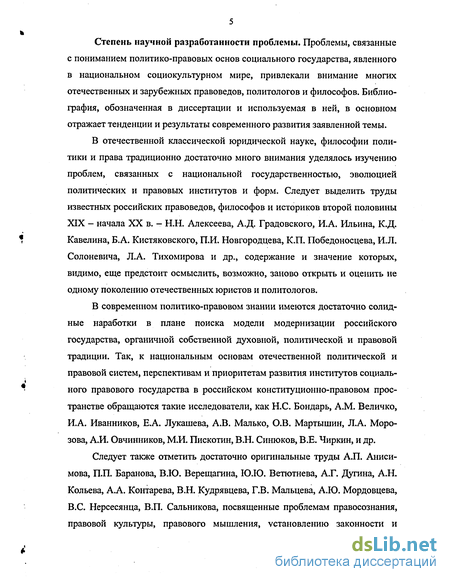 5

Степень научной разработанности проблемы. Проблемы, связанные с пониманием политико-правовых основ социального государства, явленного в национальном социокультурном мире, привлекали внимание многих отечественных и зарубежных правоведов, политологов и философов. Библиография, обозначенная в диссертации и используемая в ней, в основном отражает тенденции и результаты современного развития заявленной темы.

В отечественной классической юридической науке, философии политики и права традиционно достаточно много внимания уделялось изучению проблем, связанных с национальной государственностью, эволюцией политических и правовых институтов и форм. Следует выделить труды известных российских правоведов, философов и историков второй половины XIX – начала XX в. – Н.Н. Алексеева, А.Д. Градовского, И.А. Ильина, К.Д. Кавелина, Б.А. Кистяковского, П.И. Новгородцева, К.П. Победоносцева, И.Л. Солоневича, Л.А. Тихомирова и др., содержание и значение которых, видимо, еще предстоит осмыслить, возможно, заново открыть и оценить не одному поколению отечественных юристов и политологов.

В современном политико-правовом знании имеются достаточно солидные наработки в плане поиска модели модернизации российского государства, органичной собственной духовной, политической и правовой традиции. Так, к национальным основам отечественной политической и правовой систем, перспективам и приоритетам развития институтов социального правового государства в российском конституционно-правовом пространстве обращаются такие исследователи, как Н.С. Бондарь, А.М. Величко, И.А. Иванников, Е.А. Лукашева, А.В. Малько, О.В. Мартышин, Л.А. Морозова, А.И. Овчинников, М.И. Пискотин, В.Н. Синюков, В.Е. Чиркин, и др.

Следует также отметить достаточно оригинальные труды А.П. Анисимова, П.П. Баранова, В.Ю. Верещагина, Ю.Ю. Ветютнева, А.Г. Дугина, А.Н. Кольева, А.А. Контарева, В.Н. Кудрявцева, Г.В. Мальцева, А.Ю. Мордовцева, В.С. Нерсесянца, В.П. Сальникова, посвященные проблемам правосознания, правовой культуры, правового мышления, установлению законности и

dsLib.net
библиотека диссертаций